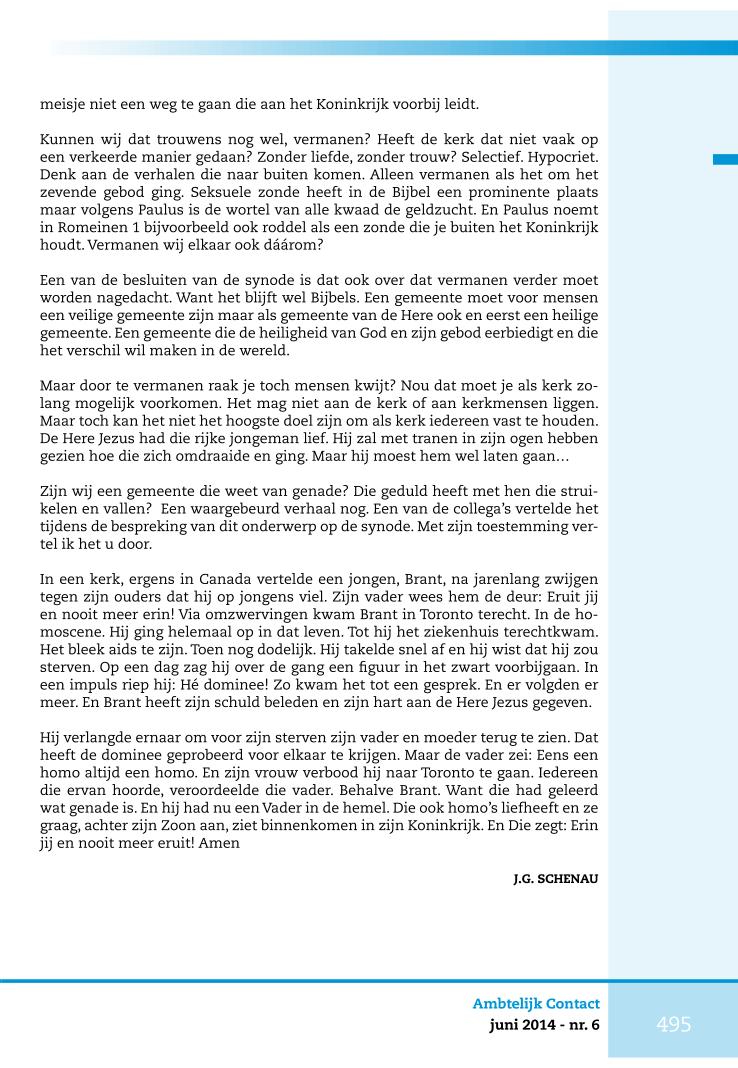 meisje niet een weg te gaan die aan het Koninkrijk voorbij leidt.

Kunnen wij dat trouwens nog wel, vermanen? Heeft de kerk dat niet vaak op een verkeerde manier gedaan? Zonder liefde, zonder trouw? Selectief. Hypocriet. Denk aan de verhalen die naar buiten komen. Alleen vermanen als het om het zevende gebod ging. Seksuele zonde heeft in de Bijbel een prominente plaats maar volgens Paulus is de wortel van alle kwaad de geldzucht. En Paulus noemt in Romeinen 1 bijvoorbeeld ook roddel als een zonde die je buiten het Koninkrijk houdt. Vermanen wij elkaar ook dáárom?

Een van de besluiten van de synode is dat ook over dat vermanen verder moet worden nagedacht. Want het blijft wel Bijbels. Een gemeente moet voor mensen een veilige gemeente zijn maar als gemeente van de Here ook en eerst een heilige gemeente. Een gemeente die de heiligheid van God en zijn gebod eerbiedigt en die het verschil wil maken in de wereld.

Maar door te vermanen raak je toch mensen kwijt? Nou dat moet je als kerk zolang mogelijk voorkomen. Het mag niet aan de kerk of aan kerkmensen liggen. Maar toch kan het niet het hoogste doel zijn om als kerk iedereen vast te houden. De Here Jezus had die rijke jongeman lief. Hij zal met tranen in zijn ogen hebben gezien hoe die zich omdraaide en ging. Maar hij moest hem wel laten gaan…

Zijn wij een gemeente die weet van genade? Die geduld heeft met hen die struikelen en vallen? Een waargebeurd verhaal nog. Een van de collega's vertelde het tijdens de bespreking van dit onderwerp op de synode. Met zijn toestemming vertel ik het u door.

In een kerk, ergens in Canada vertelde een jongen, Brant, na jarenlang zwijgen tegen zijn ouders dat hij op jongens viel. Zijn vader wees hem de deur: Eruit jij en nooit meer erin! Via omzwervingen kwam Brant in Toronto terecht. In de homoscene. Hij ging helemaal op in dat leven. Tot hij het ziekenhuis terechtkwam. Het bleek aids te zijn. Toen nog dodelijk. Hij takelde snel af en hij wist dat hij zou sterven. Op een dag zag hij over de gang een figuur in het zwart voorbijgaan. In een impuls riep hij: Hé dominee! Zo kwam het tot een gesprek. En er volgden er meer. En Brant heeft zijn schuld beleden en zijn hart aan de Here Jezus gegeven.

Hij verlangde ernaar om voor zijn sterven zijn vader en moeder terug te zien. Dat heeft de dominee geprobeerd voor elkaar te krijgen. Maar de vader zei: Eens een homo altijd een homo. En zijn vrouw verbood hij naar Toronto te gaan. Iedereen die ervan hoorde, veroordeelde die vader. Behalve Brant. Want die had geleerd wat genade is. En hij had nu een Vader in de hemel. Die ook homo's liefheeft en ze graag, achter zijn Zoon aan, ziet binnenkomen in zijn Koninkrijk. En Die zegt: Erin jij en nooit meer eruit! Amen

J.G. SCHENAU

Ambtelijk Contact
juni 2014 - nr. 6
495